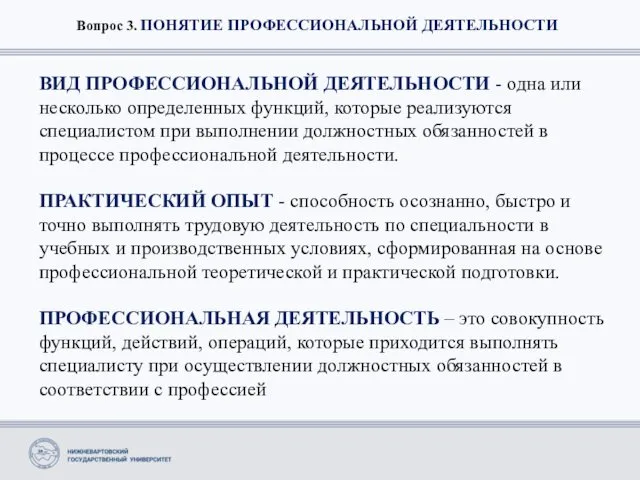 Вопрос 3. ПОНЯТИЕ ПРОФЕССИОНАЛЬНОЙ ДЕЯТЕЛЬНОСТИ

ВИД ПРОФЕССИОНАЛЬНОЙ ДЕЯТЕЛЬНОСТИ - одна или несколько определенных функций, которые реализуются специалистом при выполнении должностных обязанностей в процессе профессиональной деятельности.

ПРАКТИЧЕСКИЙ ОПЫТ - способность осознанно, быстро и точно выполнять трудовую деятельность по специальности в учебных и производственных условиях, сформированная на основе профессиональной теоретической и практической подготовки.

ПРОФЕССИОНАЛЬНАЯ ДЕЯТЕЛЬНОСТЬ – это совокупность функций, действий, операций, которые приходится выполнять специалисту при осуществлении должностных обязанностей в соответствии с профессией

НИЖНЕВАРТОВСКИЙ ГОСУДАРСТВЕННЫЙ УНИВЕРСИТЕТ